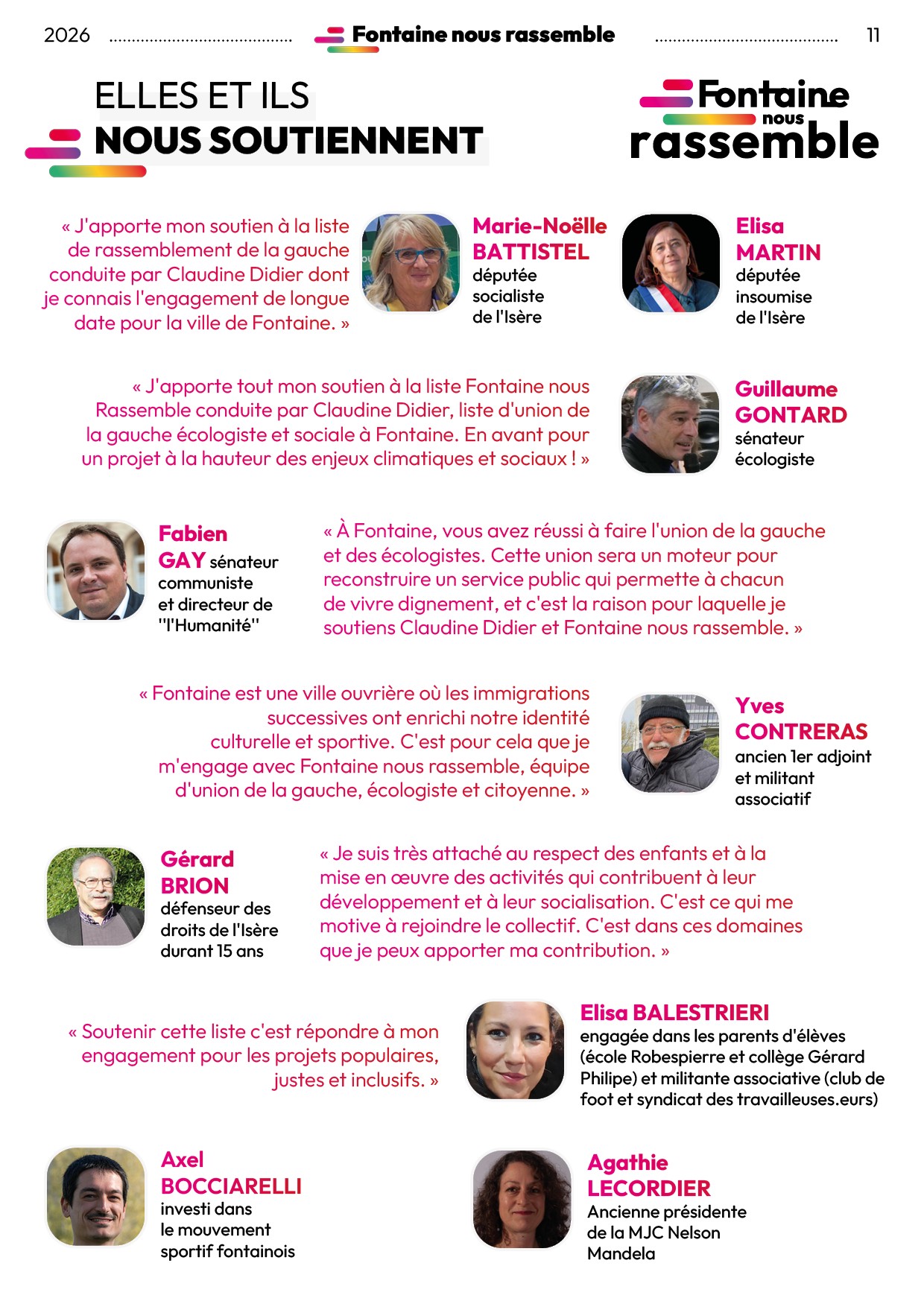 2026 Fontaine nous rassemble 11

ELLES ET ILS
NOUS SOUTIENNENT

Fontaine nous rassemble

« J'apporte mon soutien à la liste de rassemblement de la gauche conduite par Claudine Didier dont je connais l'engagement de longue date pour la ville de Fontaine. »

Marie-Noëlle BATTISTEL
députée socialiste de l'Isère

Elisa MARTIN
députée insoumise de l'Isère

« J'apporte tout mon soutien à la liste Fontaine nous Rassemble conduite par Claudine Didier, liste d'union de la gauche écologiste et sociale à Fontaine. En avant pour un projet à la hauteur des enjeux climatiques et sociaux ! »

Guillaume GONTARD
sénateur écologiste

Fabien GAY sénateur communiste et directeur de "l'Humanité"

« À Fontaine, vous avez réussi à faire l'union de la gauche et des écologistes. Cette union sera un moteur pour reconstruire un service public qui permette à chacun de vivre dignement, et c'est la raison pour laquelle je soutiens Claudine Didier et Fontaine nous rassemble. »

« Fontaine est une ville ouvrière où les immigrations successives ont enrichi notre identité culturelle et sportive. C'est pour cela que je m'engage avec Fontaine nous rassemble, équipe d'union de la gauche, écologiste et citoyenne. »

Yves CONTRERAS
ancien 1er adjoint et militant associatif

Gérard BRION
défenseur des droits de l'Isère durant 15 ans

« Je suis très attaché au respect des enfants et à la mise en œuvre des activités qui contribuent à leur développement et à leur socialisation. C'est ce qui me motive à rejoindre le collectif. C'est dans ces domaines que je peux apporter ma contribution. »

« Soutenir cette liste c'est répondre à mon engagement pour les projets populaires, justes et inclusifs. »

Elisa BALESTRIERI
engagée dans les parents d'élèves (école Robespierre et collège Gérard Philipe) et militante associative (club de foot et syndicat des travailleuses.eurs)

Axel BOCCIARELLI
investi dans le mouvement sportif fontainois

Agathie LECORDIER
Ancienne présidente de la MJC Nelson Mandela